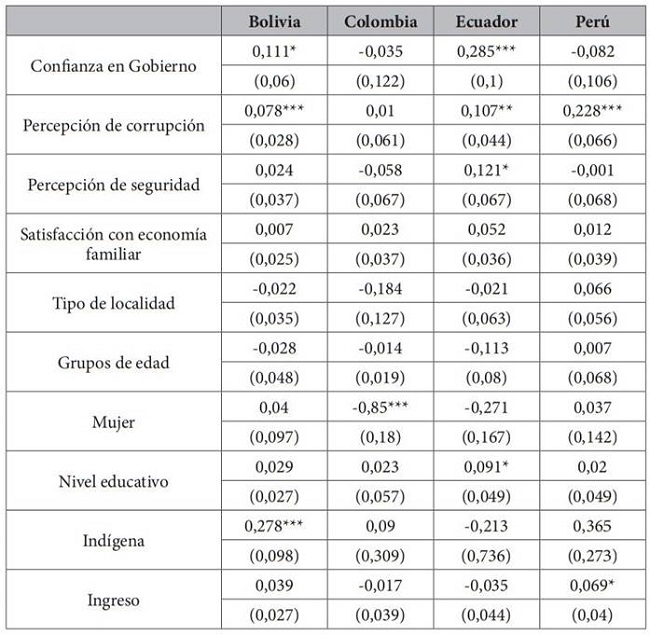 | | Bolivia | Colombia | Ecuador | Perú |
|---|---|---|---|---|
| Confianza en Gobierno | 0,111* | -0,035 | 0,285*** | -0,082 |
| | (0,06) | (0,122) | (0,1) | (0,106) |
| Percepción de corrupción | 0,078*** | 0,01 | 0,107** | 0,228*** |
| | (0,028) | (0,061) | (0,044) | (0,066) |
| Percepción de seguridad | 0,024 | -0,058 | 0,121* | -0,001 |
| | (0,037) | (0,067) | (0,067) | (0,068) |
| Satisfacción con economía familiar | 0,007 | 0,023 | 0,052 | 0,012 |
| | (0,025) | (0,037) | (0,036) | (0,039) |
| Tipo de localidad | -0,022 | -0,184 | -0,021 | 0,066 |
| | (0,035) | (0,127) | (0,063) | (0,056) |
| Grupos de edad | -0,028 | -0,014 | -0,113 | 0,007 |
| | (0,048) | (0,019) | (0,08) | (0,068) |
| Mujer | 0,04 | -0,85*** | -0,271 | 0,037 |
| | (0,097) | (0,18) | (0,167) | (0,142) |
| Nivel educativo | 0,029 | 0,023 | 0,091* | 0,02 |
| | (0,027) | (0,057) | (0,049) | (0,049) |
| Indígena | 0,278*** | 0,09 | -0,213 | 0,365 |
| | (0,098) | (0,309) | (0,736) | (0,273) |
| Ingreso | 0,039 | -0,017 | -0,035 | 0,069* |
| | (0,027) | (0,039) | (0,044) | (0,04) |